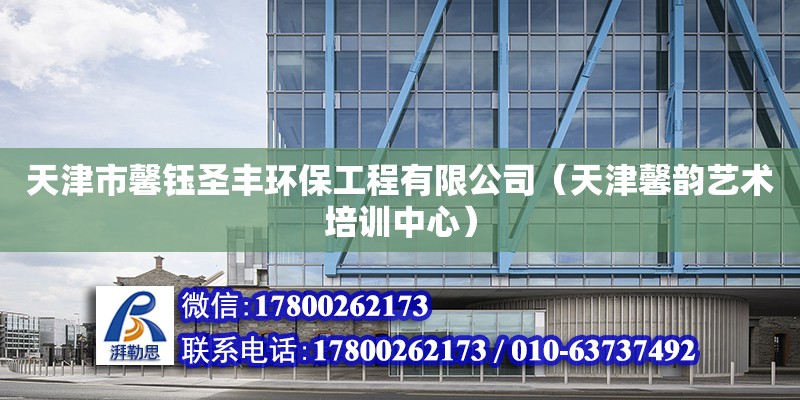 天津市馨钰圣丰环保工程有限公司（天津馨韵艺术培训中心）

湃勒思

微信:17800262173

联系电话:17800262173 / 010-63737492